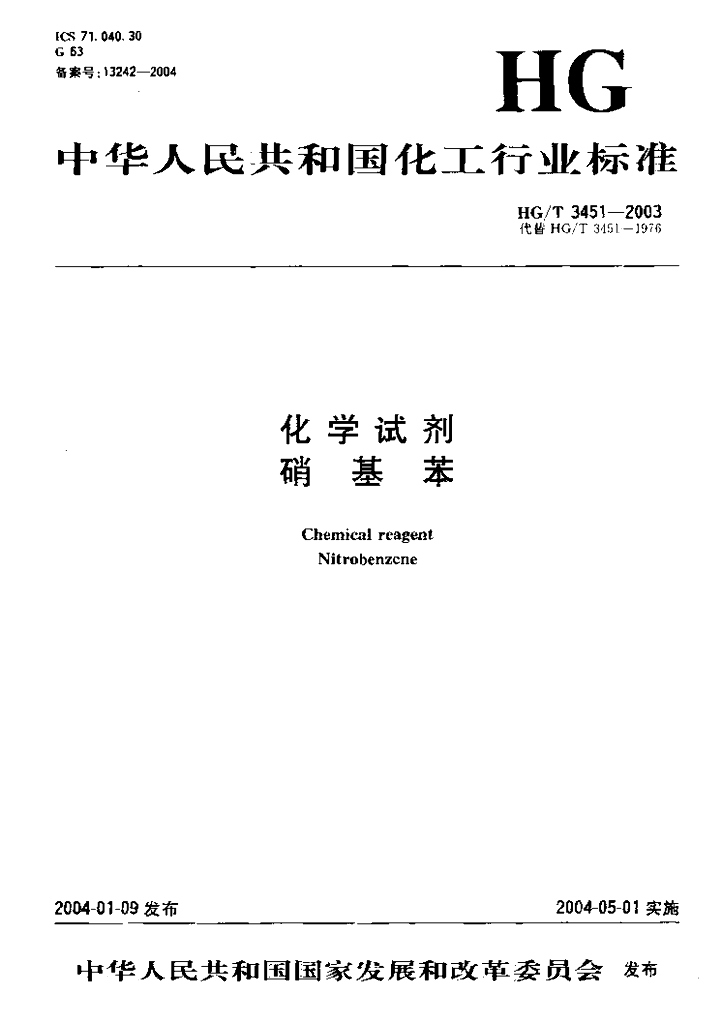 ICS 71.040.30
G 63
备案号:13242—2004

HG

中华人民共和国化工行业标准

HG/T 3451—2003
代替 HG/T 3451—1976

化学试剂
硝基苯

Chemical reagent
Nitrobenzene

2004-01-09 发布

2004-05-01 实施

中华人民共和国国家发展和改革委员会 发布